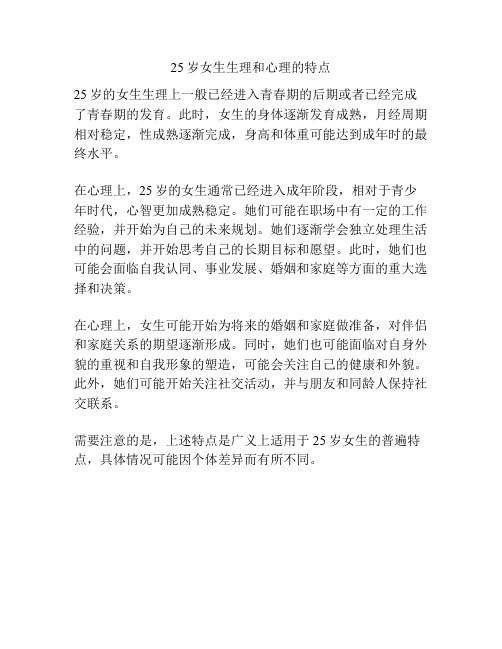 25 岁女生生理和心理的特点

25 岁的女生生理上一般已经进入青春期的后期或者已经完成了青春期的发育。此时，女生的身体逐渐发育成熟，月经周期相对稳定，性成熟逐渐完成，身高和体重可能达到成年时的最终水平。

在心理上，25 岁的女生通常已经进入成年阶段，相对于青少年时代，心智更加成熟稳定。她们可能在职场中有一定的工作经验，并开始为自己的未来规划。她们逐渐学会独立处理生活中的问题，并开始思考自己的长期目标和愿望。此时，她们也可能会面临自我认同、事业发展、婚姻和家庭等方面的重大选择和决策。

在心理上，女生可能开始为将来的婚姻和家庭做准备，对伴侣和家庭关系的期望逐渐形成。同时，她们也可能面临对自身外貌的重视和自我形象的塑造，可能会关注自己的健康和外貌。此外，她们可能开始关注社交活动，并与朋友和同龄人保持社交联系。

需要注意的是，上述特点是广义上适用于 25 岁女生的普遍特点，具体情况可能因个体差异而有所不同。